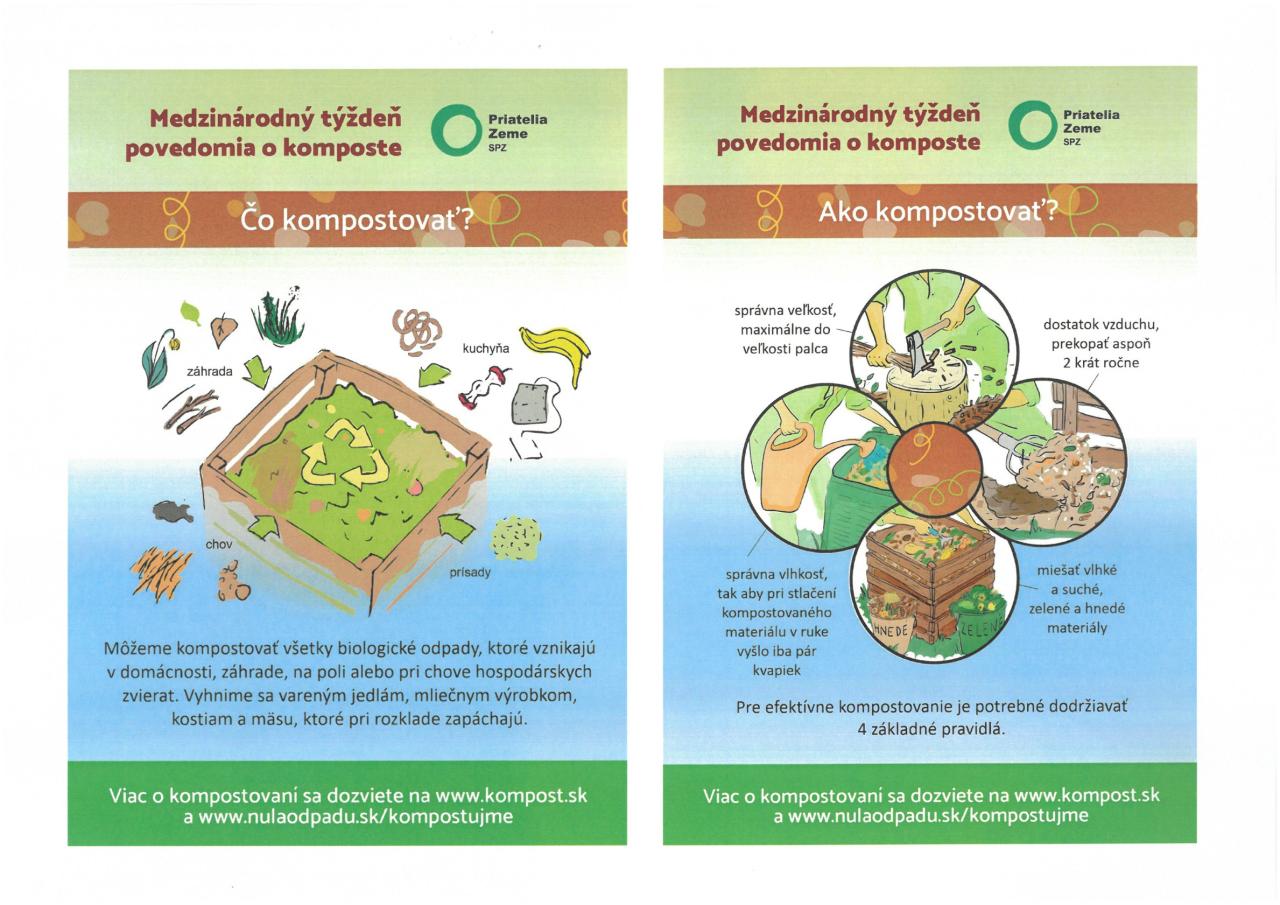 Medzinárodný týždeň povedomia o komposte

Priatelia
Zeme
SPZ

Čo kompostovať?

záhrada

kuchyňa

chov

prísady

Môžeme kompostovať všetky biologické odpady, ktoré vznikajú v domácnosti, záhrade, na poli alebo pri chove hospodárskych zvierat. Vyhnime sa vareným jedlám, mliečnym výrobkom, kostiam a mäsu, ktoré pri rozklade zapáchajú.

Viac o kompostovaní sa dozviete na www.kompost.sk a www.nulaodpadu.sk/kompostujme

Medzinárodný týždeň povedomia o komposte

Priatelia
Zeme
SPZ

Ako kompostovať?

správna veľkosť, maximálne do veľkosti palca

dostatok vzduchu, prekopať aspoň 2 krát ročne

správna vlhkosť, tak aby pri stlačení kompostovaného materiálu v ruke vyšlo iba pár kvapiek

miešať vlhké a suché, zelené a hnedé materiály

HNEDÉ

ZELENÉ

Pre efektívne kompostovanie je potrebné dodržiavať 4 základné pravidlá.

Viac o kompostovaní sa dozviete na www.kompost.sk a www.nulaodpadu.sk/kompostujme